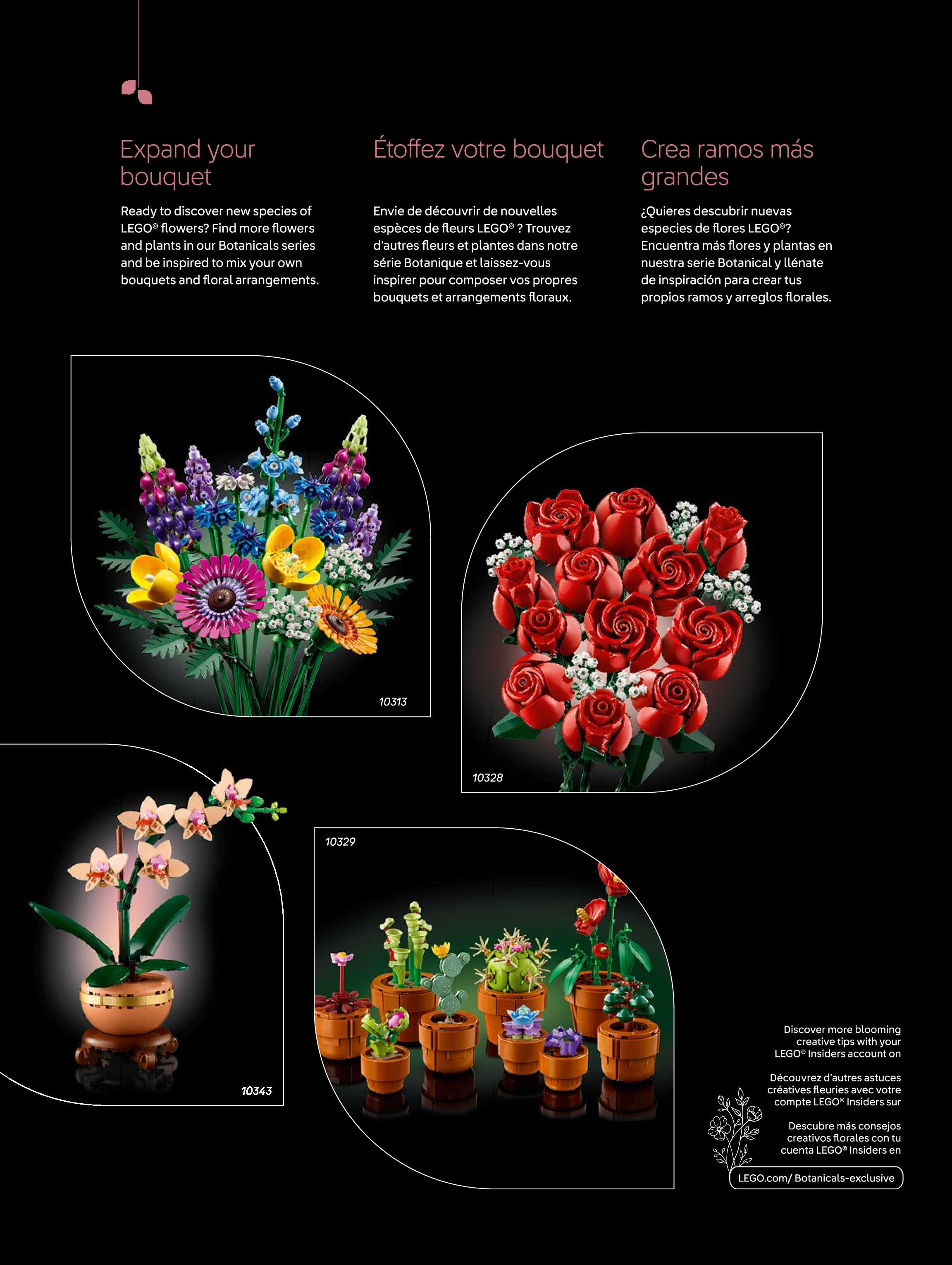 Expand your bouquet

Ready to discover new species of LEGO® flowers? Find more flowers and plants in our Botanicals series and be inspired to mix your own bouquets and floral arrangements.

Étoffez votre bouquet

Envie de découvrir de nouvelles espèces de fleurs LEGO® ? Trouvez d'autres fleurs et plantes dans notre série Botanique et laissez-vous inspirer pour composer vos propres bouquets et arrangements floraux.

Crea ramos más grandes

¿Quieres descubrir nuevas especies de flores LEGO®? Encuentra más flores y plantas en nuestra serie Botanical y llénate de inspiración para crear tus propios ramos y arreglos florales.

10313

10328

10343

10329

Discover more blooming creative tips with your LEGO® Insiders account on

Découvrez d'autres astuces créatives fleuries avec votre compte LEGO® Insiders sur

Descubre más consejos creativos florales con tu cuenta LEGO® Insiders en

LEGO.com/ Botanicals-exclusive